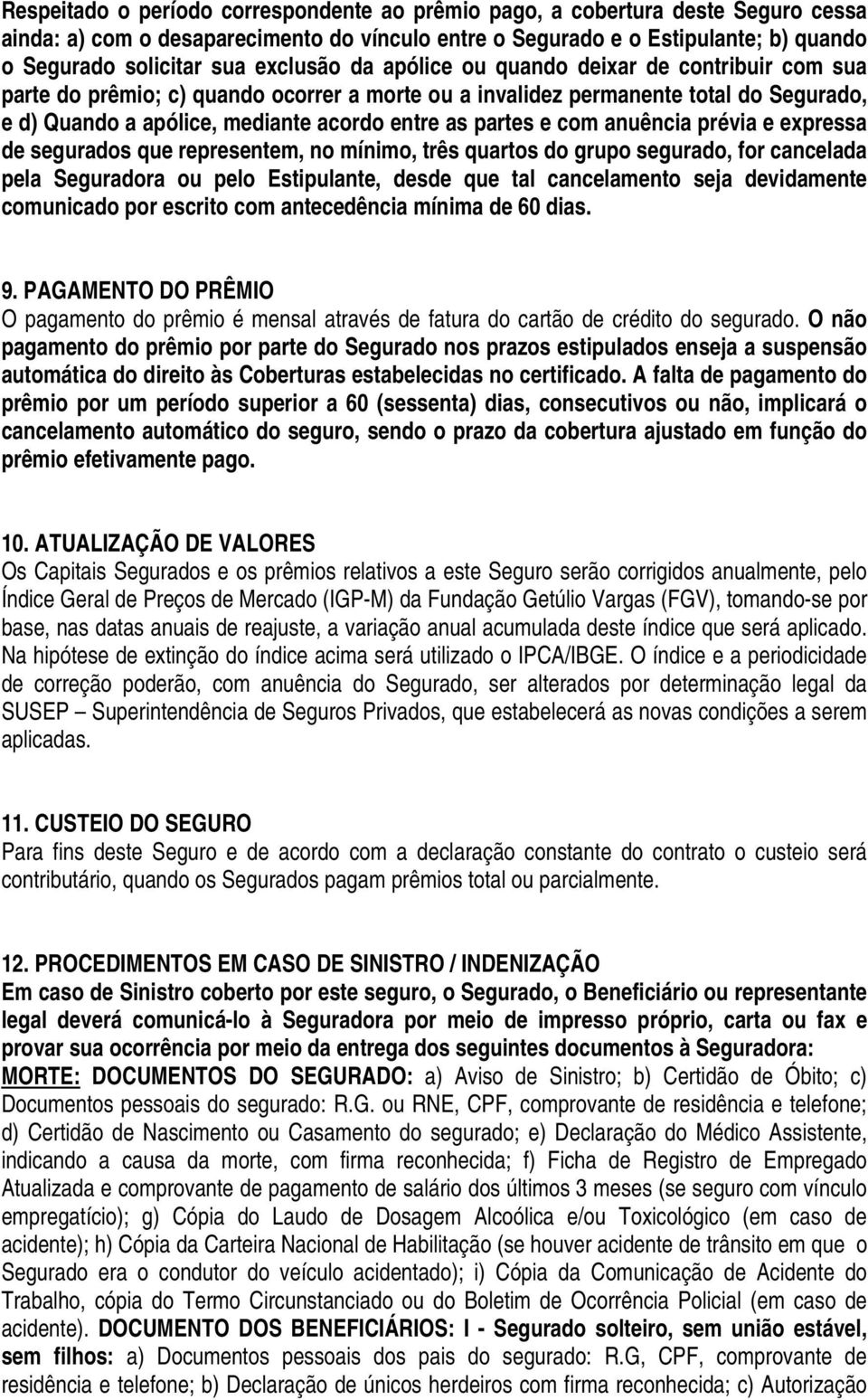 Respeitado o período correspondente ao prêmio pago, a cobertura deste Seguro cessa ainda: a) com o desaparecimento do vínculo entre o Segurado e o Estipulante; b) quando o Segurado solicitar sua exclusão da apólice ou quando deixar de contribuir com sua parte do prêmio; c) quando ocorrer a morte ou a invalidez permanente total do Segurado, e d) Quando a apólice, mediante acordo entre as partes e com anuência prévia e expressa de segurados que representem, no mínimo, três quartos do grupo segurado, for cancelada pela Seguradora ou pelo Estipulante, desde que tal cancelamento seja devidamente comunicado por escrito com antecedência mínima de 60 dias.

9. PAGAMENTO DO PRÊMIO
O pagamento do prêmio é mensal através de fatura do cartão de crédito do segurado. O não pagamento do prêmio por parte do Segurado nos prazos estipulados enseja a suspensão automática do direito às Coberturas estabelecidas no certificado. A falta de pagamento do prêmio por um período superior a 60 (sessenta) dias, consecutivos ou não, implicará o cancelamento automático do seguro, sendo o prazo da cobertura ajustado em função do prêmio efetivamente pago.

10. ATUALIZAÇÃO DE VALORES
Os Capitais Segurados e os prêmios relativos a este Seguro serão corrigidos anualmente, pelo Índice Geral de Preços de Mercado (IGP-M) da Fundação Getúlio Vargas (FGV), tomando-se por base, nas datas anuais de reajuste, a variação anual acumulada deste índice que será aplicado. Na hipótese de extinção do índice acima será utilizado o IPCA/IBGE. O índice e a periodicidade de correção poderão, com anuência do Segurado, ser alterados por determinação legal da SUSEP – Superintendência de Seguros Privados, que estabelecerá as novas condições a serem aplicadas.

11. CUSTEIO DO SEGURO
Para fins deste Seguro e de acordo com a declaração constante do contrato o custeio será contributário, quando os Segurados pagam prêmios total ou parcialmente.

12. PROCEDIMENTOS EM CASO DE SINISTRO / INDENIZAÇÃO
Em caso de Sinistro coberto por este seguro, o Segurado, o Beneficiário ou representante legal deverá comunicá-lo à Seguradora por meio de impresso próprio, carta ou fax e provar sua ocorrência por meio da entrega dos seguintes documentos à Seguradora:
MORTE: DOCUMENTOS DO SEGURADO: a) Aviso de Sinistro; b) Certidão de Óbito; c) Documentos pessoais do segurado: R.G. ou RNE, CPF, comprovante de residência e telefone; d) Certidão de Nascimento ou Casamento do segurado; e) Declaração do Médico Assistente, indicando a causa da morte, com firma reconhecida; f) Ficha de Registro de Empregado Atualizada e comprovante de pagamento de salário dos últimos 3 meses (se seguro com vínculo empregatício); g) Cópia do Laudo de Dosagem Alcoólica e/ou Toxicológico (em caso de acidente); h) Cópia da Carteira Nacional de Habilitação (se houver acidente de trânsito em que o Segurado era o condutor do veículo acidentado); i) Cópia da Comunicação de Acidente do Trabalho, cópia do Termo Circunstanciado ou do Boletim de Ocorrência Policial (em caso de acidente). DOCUMENTO DOS BENEFICIÁRIOS: I - Segurado solteiro, sem união estável, sem filhos: a) Documentos pessoais dos pais do segurado: R.G, CPF, comprovante de residência e telefone; b) Declaração de únicos herdeiros com firma reconhecida; c) Autorização